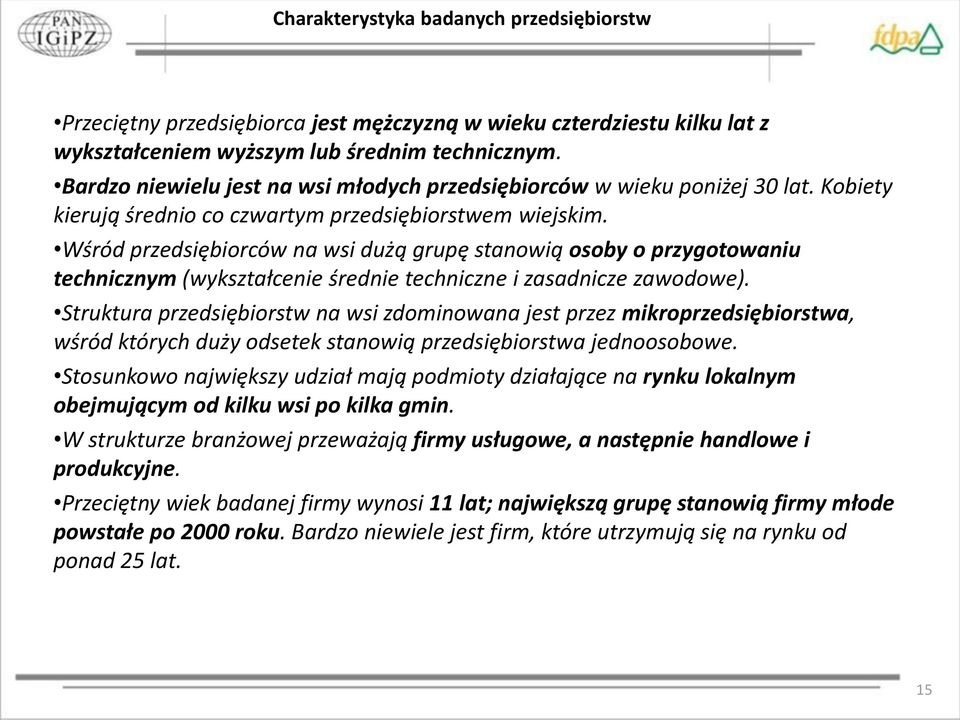 PAN IGiPZ

Charakterystyka badanych przedsiębiorstw

fdpa

•Przeciętny przedsiębiorca jest mężczyzną w wieku czterdziestu kilku lat z wykształceniem wyższym lub średnim technicznym.

•Bardzo niewielu jest na wsi młodych przedsiębiorców w wieku poniżej 30 lat. Kobiety kierują średnio co czwartym przedsiębiorstwem wiejskim.

•Wśród przedsiębiorców na wsi dużą grupę stanowią osoby o przygotowaniu technicznym (wykształcenie średnie techniczne i zasadnicze zawodowe).

•Struktura przedsiębiorstw na wsi zdominowana jest przez mikroprzedsiębiorstwa, wśród których duży odsetek stanowią przedsiębiorstwa jednoosobowe.

•Stosunkowo największy udział mają podmioty działające na rynku lokalnym obejmującym od kilku wsi po kilka gmin.

•W strukturze branżowej przeważają firmy usługowe, a następnie handlowe i produkcyjne.

•Przeciętny wiek badanej firmy wynosi 11 lat; największą grupę stanowią firmy młode powstałe po 2000 roku. Bardzo niewiele jest firm, które utrzymują się na rynku od ponad 25 lat.

15